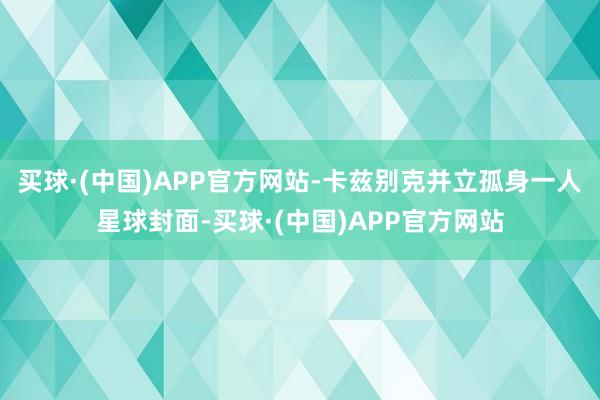 买球·(中国)APP官方网站-卡兹别克并立孤身一人星球封面-买球·(中国)APP官方网站